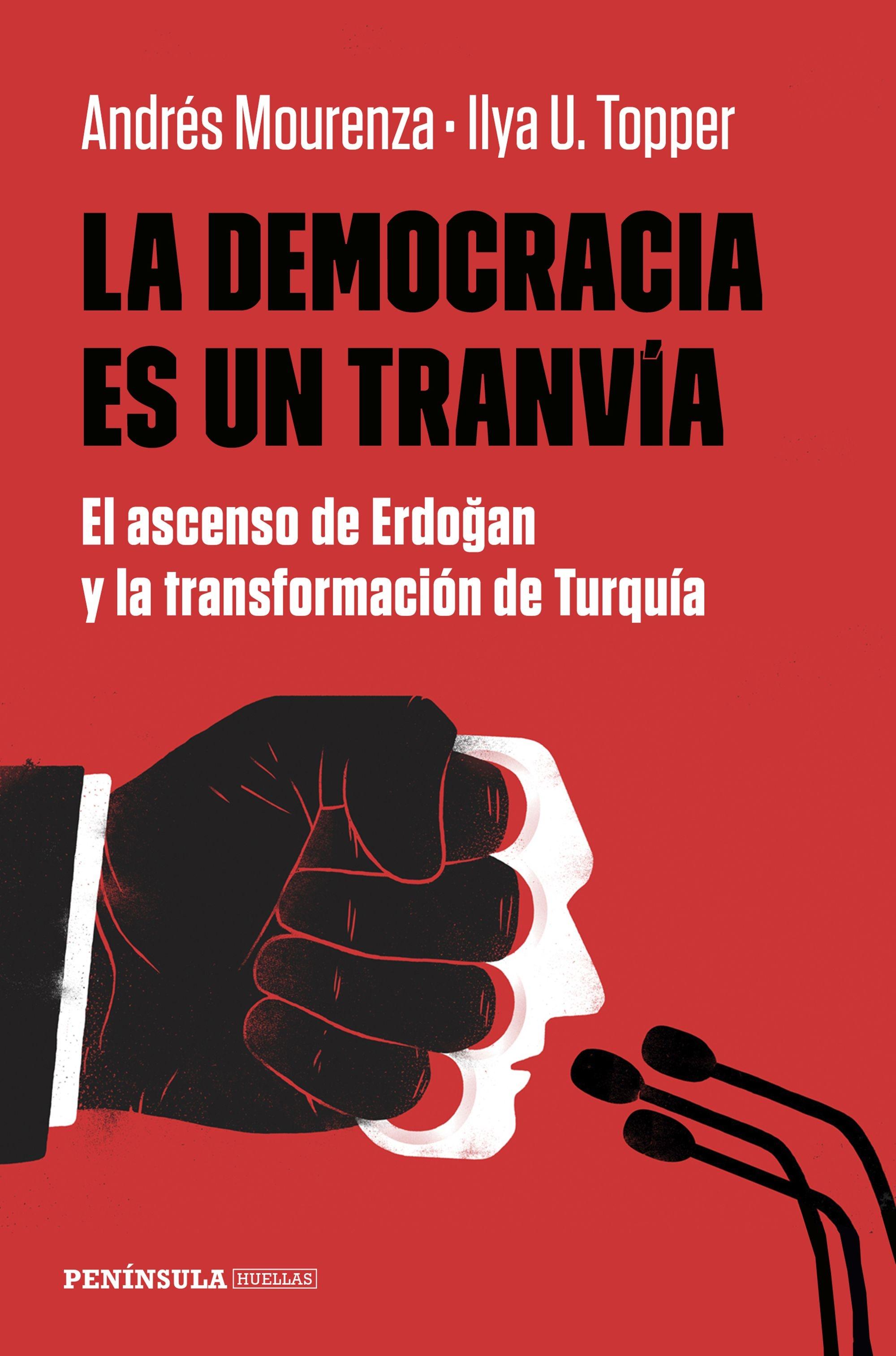 Andrés Mourenza · Ilya U. Topper

LA DEMOCRACIA ES UN TRANVÍA

El ascenso de Erdoğan y la transformación de Turquía

PENÍNSULA HUELLAS